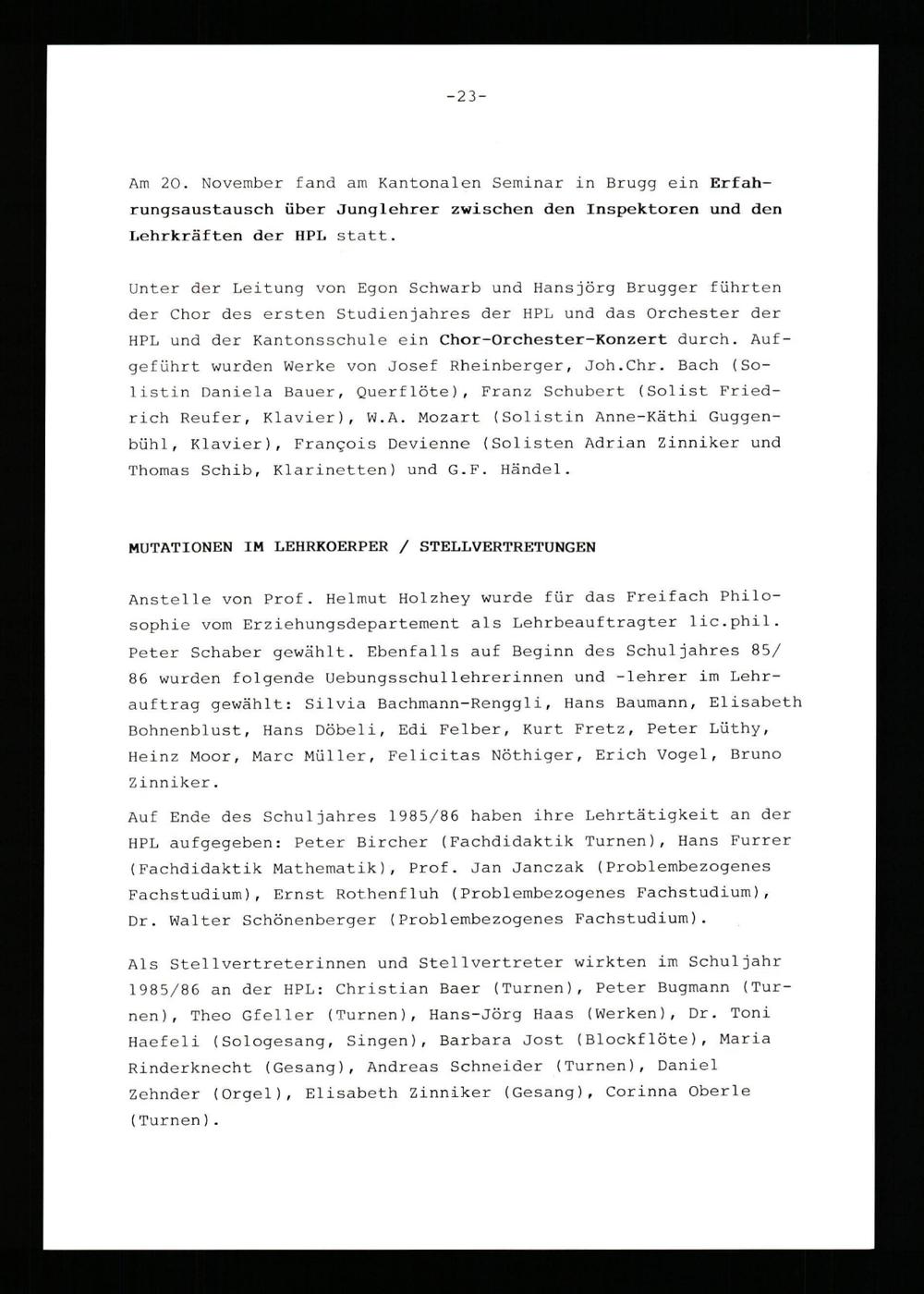 -23-

Am 20. November fand am Kantonalen Seminar in Brugg ein Erfahrungsaustausch über Junglehrer zwischen den Inspektoren und den Lehrkräften der HPL statt.

Unter der Leitung von Egon Schwarb und Hansjörg Brugger führten der Chor des ersten Studienjahres der HPL und das Orchester der HPL und der Kantonsschule ein Chor-Orchester-Konzert durch. Aufgeführt wurden Werke von Josef Rheinberger, Joh.Chr. Bach (Solistin Daniela Bauer, Querflöte), Franz Schubert (Solist Friedrich Reufer, Klavier), W.A. Mozart (Solistin Anne-Käthi Guggenbühl, Klavier), François Devienne (Solisten Adrian Zinniker und Thomas Schib, Klarinetten) und G.F. Händel.

MUTATIONEN IM LEHRKOERPER / STELLVERTRETUNGEN

Anstelle von Prof. Helmut Holzhey wurde für das Freifach Philosophie vom Erziehungsdepartement als Lehrbeauftragter lic.phil. Peter Schaber gewählt. Ebenfalls auf Beginn des Schuljahres 85/86 wurden folgende Uebungsschullehrerinnen und -lehrer im Lehrauftrag gewählt: Silvia Bachmann-Renggli, Hans Baumann, Elisabeth Bohnenblust, Hans Döbeli, Edi Felber, Kurt Fretz, Peter Lüthy, Heinz Moor, Marc Müller, Felicitas Nöthiger, Erich Vogel, Bruno Zinniker.

Auf Ende des Schuljahres 1985/86 haben ihre Lehrtätigkeit an der HPL aufgegeben: Peter Bircher (Fachdidaktik Turnen), Hans Furrer (Fachdidaktik Mathematik), Prof. Jan Janczak (Problembezogenes Fachstudium), Ernst Rothenfluh (Problembezogenes Fachstudium), Dr. Walter Schönenberger (Problembezogenes Fachstudium).

Als Stellvertreterinnen und Stellvertreter wirkten im Schuljahr 1985/86 an der HPL: Christian Baer (Turnen), Peter Bugmann (Turnen), Theo Gfeller (Turnen), Hans-Jörg Haas (Werken), Dr. Toni Haefeli (Sologesang, Singen), Barbara Jost (Blockflöte), Maria Rinderknecht (Gesang), Andreas Schneider (Turnen), Daniel Zehnder (Orgel), Elisabeth Zinniker (Gesang), Corinna Oberle (Turnen).